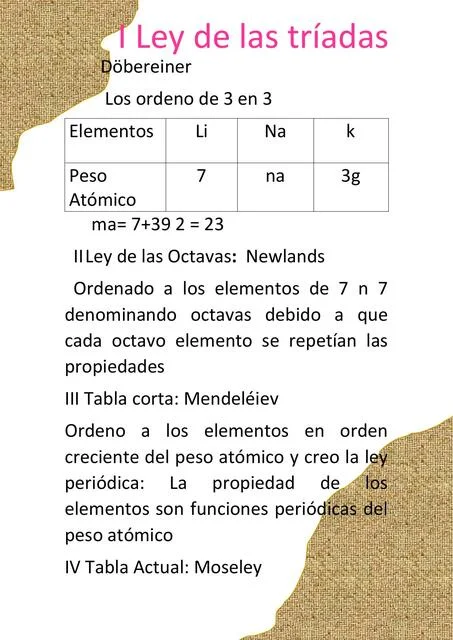 I Ley de las tríadas

Döbereiner

Los ordeno de 3 en 3

| Elementos | Li | Na | k |
|---|---|---|---|
| Peso Atómico | 7 | na | 3g |

ma= 7+39 2 = 23

II Ley de las Octavas: Newlands

Ordenado a los elementos de 7 n 7 denominando octavas debido a que cada octavo elemento se repetían las propiedades

III Tabla corta: Mendeléiev

Ordeno a los elementos en orden creciente del peso atómico y creo la ley periódica: La propiedad de los elementos son funciones periódicas del peso atómico

IV Tabla Actual: Moseley